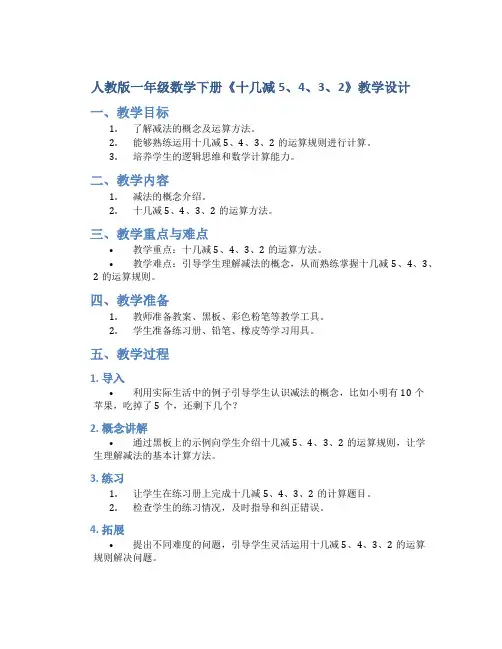 人教版一年级数学下册《十几减 5、4、3、2》教学设计

一、教学目标

1. 了解减法的概念及运算方法。
2. 能够熟练运用十几减 5、4、3、2 的运算规则进行计算。
3. 培养学生的逻辑思维和数学计算能力。

二、教学内容

1. 减法的概念介绍。
2. 十几减 5、4、3、2 的运算方法。

三、教学重点与难点

• 教学重点：十几减 5、4、3、2 的运算方法。
• 教学难点：引导学生理解减法的概念，从而熟练掌握十几减 5、4、3、2 的运算规则。

四、教学准备

1. 教师准备教案、黑板、彩色粉笔等教学工具。
2. 学生准备练习册、铅笔、橡皮等学习用具。

五、教学过程

1. 导入

• 利用实际生活中的例子引导学生认识减法的概念，比如小明有 10 个苹果，吃掉了 5 个，还剩下几个？

2. 概念讲解

• 通过黑板上的示例向学生介绍十几减 5、4、3、2 的运算规则，让学生理解减法的基本计算方法。

3. 练习

1. 让学生在练习册上完成十几减 5、4、3、2 的计算题目。
2. 检查学生的练习情况，及时指导和纠正错误。

4. 拓展

• 提出不同难度的问题，引导学生灵活运用十几减 5、4、3、2 的运算规则解决问题。